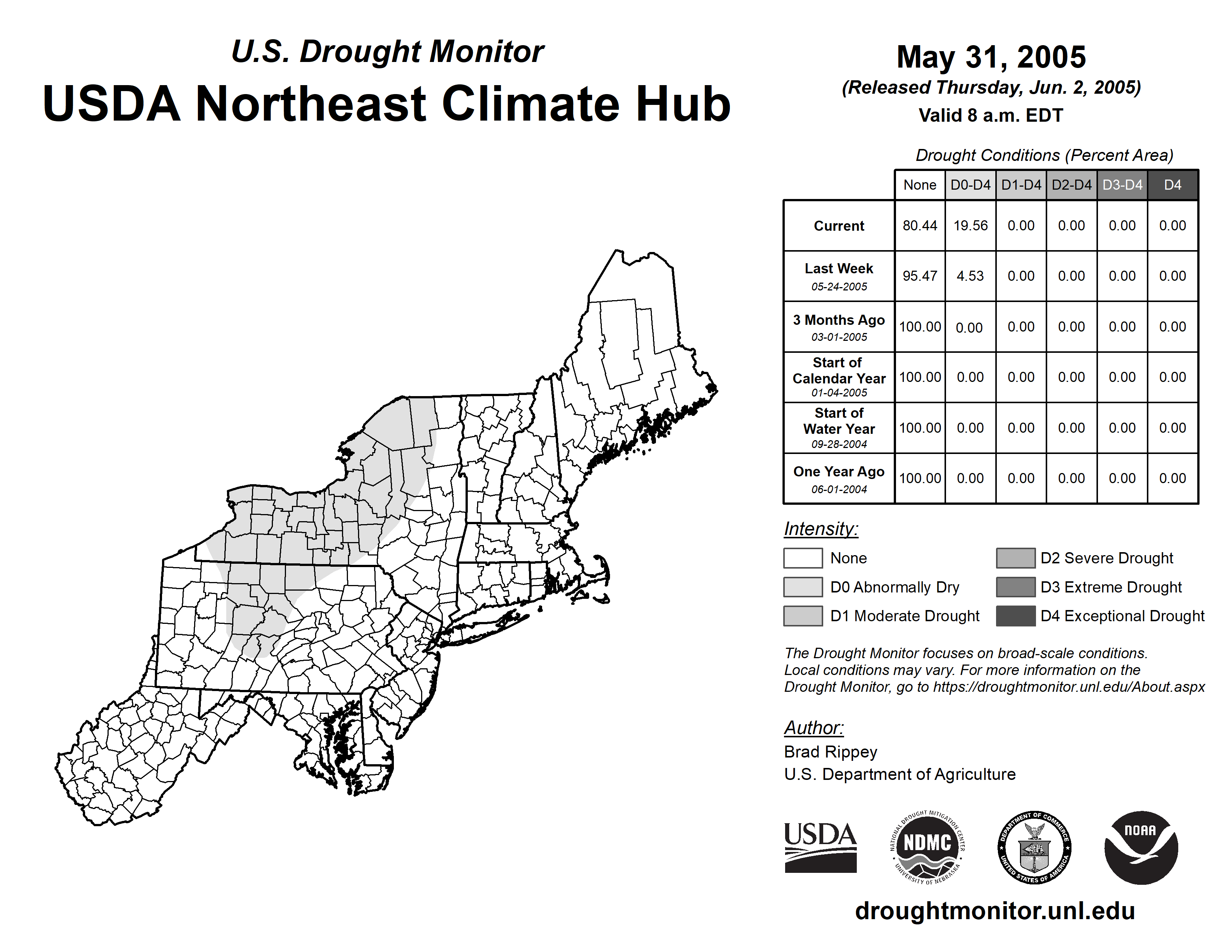 U.S. Drought Monitor
USDA Northeast Climate Hub

May 31, 2005
(Released Thursday, Jun. 2, 2005)
Valid 8 a.m. EDT

Drought Conditions (Percent Area)

| | None | D0-D4 | D1-D4 | D2-D4 | D3-D4 | D4 |
|---|---|---|---|---|---|---|
| Current | 80.44 | 19.56 | 0.00 | 0.00 | 0.00 | 0.00 |
| Last Week 05-24-2005 | 95.47 | 4.53 | 0.00 | 0.00 | 0.00 | 0.00 |
| 3 Months Ago 03-01-2005 | 100.00 | 0.00 | 0.00 | 0.00 | 0.00 | 0.00 |
| Start of Calendar Year 01-04-2005 | 100.00 | 0.00 | 0.00 | 0.00 | 0.00 | 0.00 |
| Start of Water Year 09-28-2004 | 100.00 | 0.00 | 0.00 | 0.00 | 0.00 | 0.00 |
| One Year Ago 06-01-2004 | 100.00 | 0.00 | 0.00 | 0.00 | 0.00 | 0.00 |

Intensity:
None
D0 Abnormally Dry
D1 Moderate Drought
D2 Severe Drought
D3 Extreme Drought
D4 Exceptional Drought

The Drought Monitor focuses on broad-scale conditions. Local conditions may vary. For more information on the Drought Monitor, go to https://droughtmonitor.unl.edu/About.aspx

Author:
Brad Rippey
U.S. Department of Agriculture

USDA
NATIONAL DROUGHT MITIGATION CENTER NDMC UNIVERSITY OF NEBRASKA
DEPARTMENT OF COMMERCE UNITED STATES OF AMERICA
NOAA

droughtmonitor.unl.edu